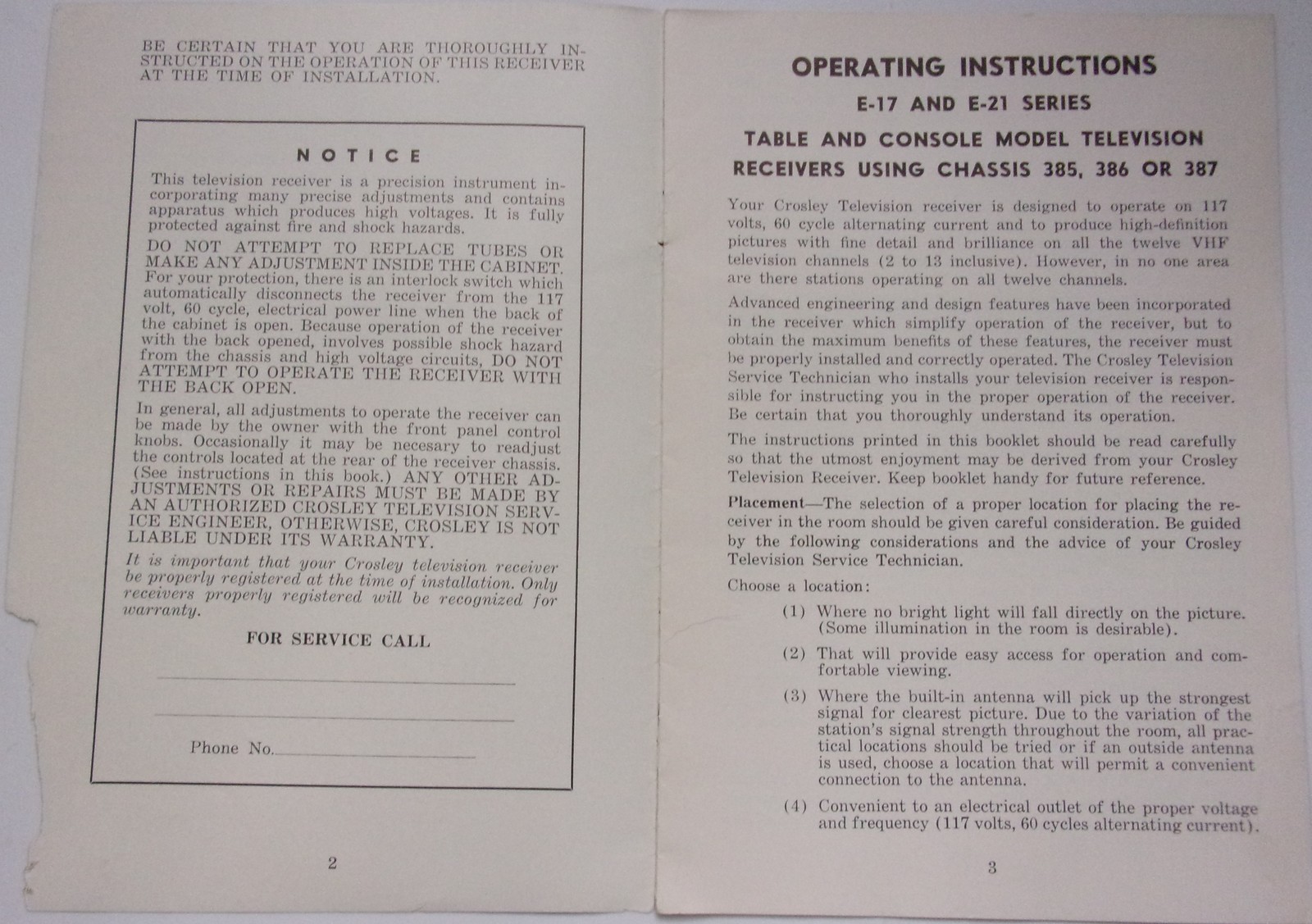 BE CERTAIN THAT YOU ARE THOROUGHLY INSTRUCTED ON THE OPERATION OF THIS RECEIVER AT THE TIME OF INSTALLATION.

NOTICE

This television receiver is a precision instrument incorporating many precise adjustments and contains apparatus which produces high voltages. It is fully protected against fire and shock hazards.

DO NOT ATTEMPT TO REPLACE TUBES OR MAKE ANY ADJUSTMENT INSIDE THE CABINET. For your protection, there is an interlock switch which automatically disconnects the receiver from the 117 volt, 60 cycle, electrical power line when the back of the cabinet is open. Because operation of the receiver with the back opened, involves possible shock hazard from the chassis and high voltage circuits, DO NOT ATTEMPT TO OPERATE THE RECEIVER WITH THE BACK OPEN.

In general, all adjustments to operate the receiver can be made by the owner with the front panel control knobs. Occasionally it may be necesary to readjust the controls located at the rear of the receiver chassis. (See instructions in this book.) ANY OTHER ADJUSTMENTS OR REPAIRS MUST BE MADE BY AN AUTHORIZED CROSLEY TELEVISION SERVICE ENGINEER, OTHERWISE, CROSLEY IS NOT LIABLE UNDER ITS WARRANTY.

It is important that your Crosley television receiver be properly registered at the time of installation. Only receivers properly registered will be recognized for warranty.

FOR SERVICE CALL

Phone No.

2

OPERATING INSTRUCTIONS
E-17 AND E-21 SERIES
TABLE AND CONSOLE MODEL TELEVISION RECEIVERS USING CHASSIS 385, 386 OR 387

Your Crosley Television receiver is designed to operate on 117 volts, 60 cycle alternating current and to produce high-definition pictures with fine detail and brilliance on all the twelve VHF television channels (2 to 13 inclusive). However, in no one area are there stations operating on all twelve channels.

Advanced engineering and design features have been incorporated in the receiver which simplify operation of the receiver, but to obtain the maximum benefits of these features, the receiver must be properly installed and correctly operated. The Crosley Television Service Technician who installs your television receiver is responsible for instructing you in the proper operation of the receiver. Be certain that you thoroughly understand its operation.

The instructions printed in this booklet should be read carefully so that the utmost enjoyment may be derived from your Crosley Television Receiver. Keep booklet handy for future reference.

Placement—The selection of a proper location for placing the receiver in the room should be given careful consideration. Be guided by the following considerations and the advice of your Crosley Television Service Technician.

Choose a location:

(1) Where no bright light will fall directly on the picture. (Some illumination in the room is desirable).

(2) That will provide easy access for operation and comfortable viewing.

(3) Where the built-in antenna will pick up the strongest signal for clearest picture. Due to the variation of the station's signal strength throughout the room, all practical locations should be tried or if an outside antenna is used, choose a location that will permit a convenient connection to the antenna.

(4) Convenient to an electrical outlet of the proper voltage and frequency (117 volts, 60 cycles alternating current).

3